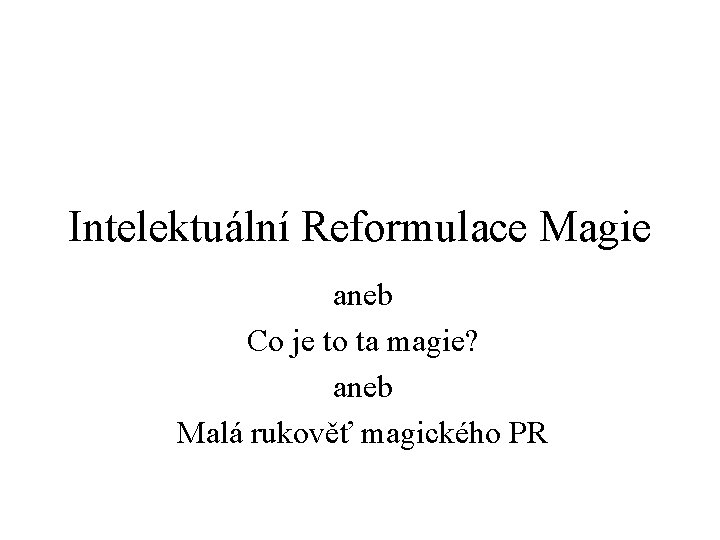 Intelektuální Reformulace Magie

aneb

Co je to ta magie?

aneb

Malá rukověť magického PR